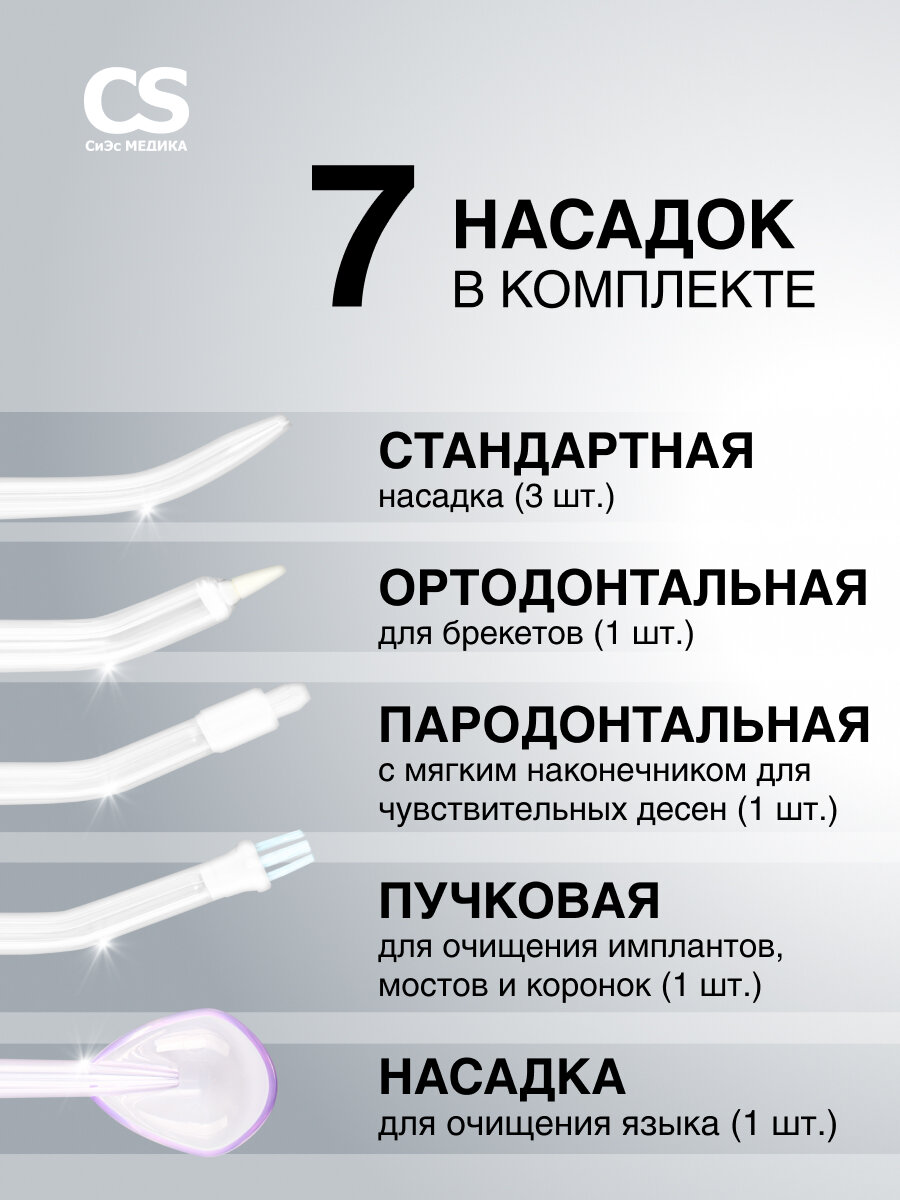 CS
СиЭс МЕДИКА

7 НАСАДОК В КОМПЛЕКТЕ

СТАНДАРТНАЯ
насадка (3 шт.)

ОРТОДОНТАЛЬНАЯ
для брекетов (1 шт.)

ПАРОДОНТАЛЬНАЯ
с мягким наконечником для чувствительных десен (1 шт.)

ПУЧКОВАЯ
для очищения имплантов, мостов и коронок (1 шт.)

НАСАДКА
для очищения языка (1 шт.)